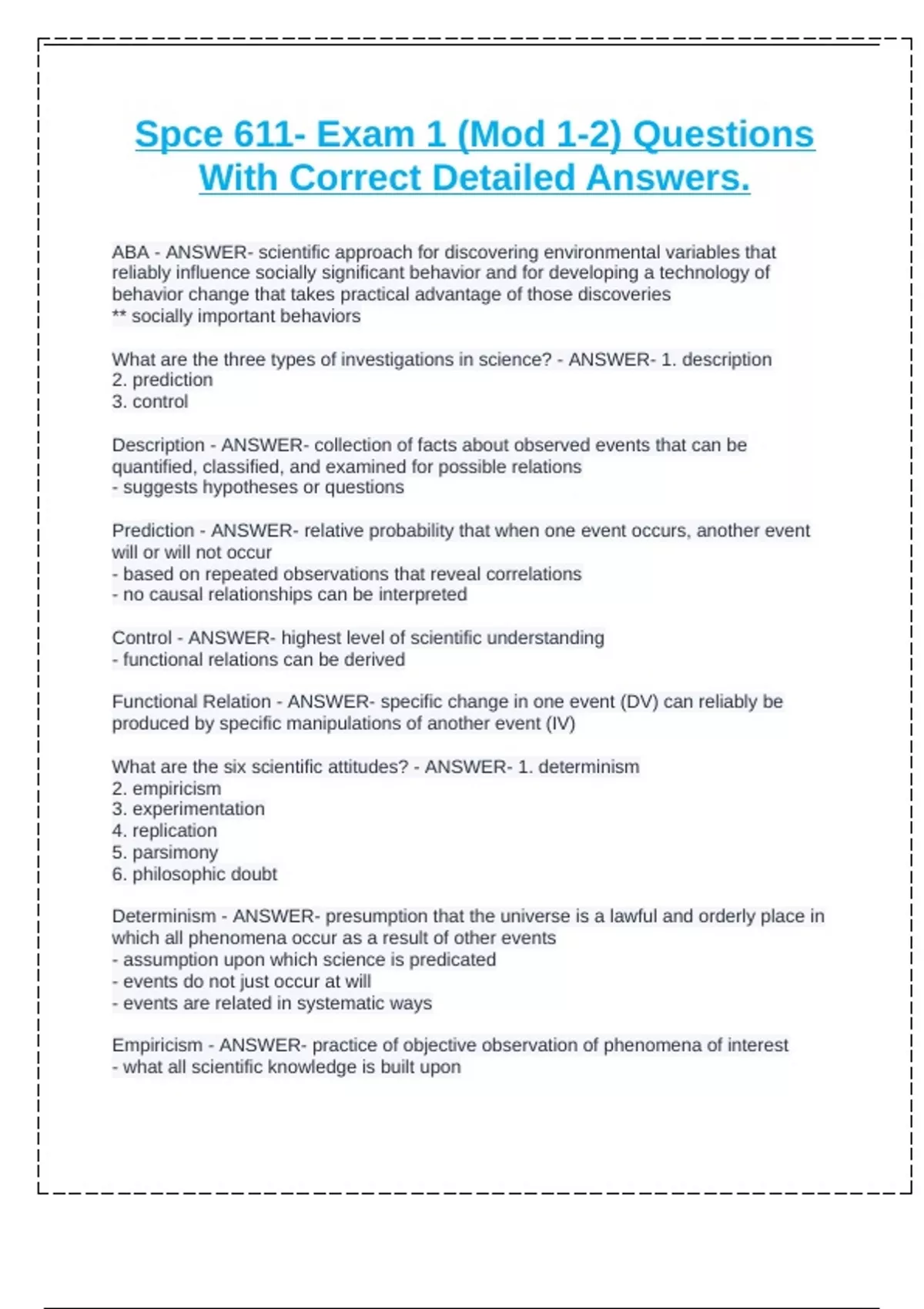 Spce 611- Exam 1 (Mod 1-2) Questions With Correct Detailed Answers.

ABA - ANSWER- scientific approach for discovering environmental variables that reliably influence socially significant behavior and for developing a technology of behavior change that takes practical advantage of those discoveries
** socially important behaviors

What are the three types of investigations in science? - ANSWER- 1. description
2. prediction
3. control

Description - ANSWER- collection of facts about observed events that can be quantified, classified, and examined for possible relations
- suggests hypotheses or questions

Prediction - ANSWER- relative probability that when one event occurs, another event will or will not occur
- based on repeated observations that reveal correlations
- no causal relationships can be interpreted

Control - ANSWER- highest level of scientific understanding
- functional relations can be derived

Functional Relation - ANSWER- specific change in one event (DV) can reliably be produced by specific manipulations of another event (IV)

What are the six scientific attitudes? - ANSWER- 1. determinism
2. empiricism
3. experimentation
4. replication
5. parsimony
6. philosophic doubt

Determinism - ANSWER- presumption that the universe is a lawful and orderly place in which all phenomena occur as a result of other events
- assumption upon which science is predicated
- events do not just occur at will
- events are related in systematic ways

Empiricism - ANSWER- practice of objective observation of phenomena of interest
- what all scientific knowledge is built upon